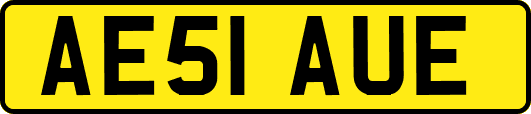 AE51 AUE